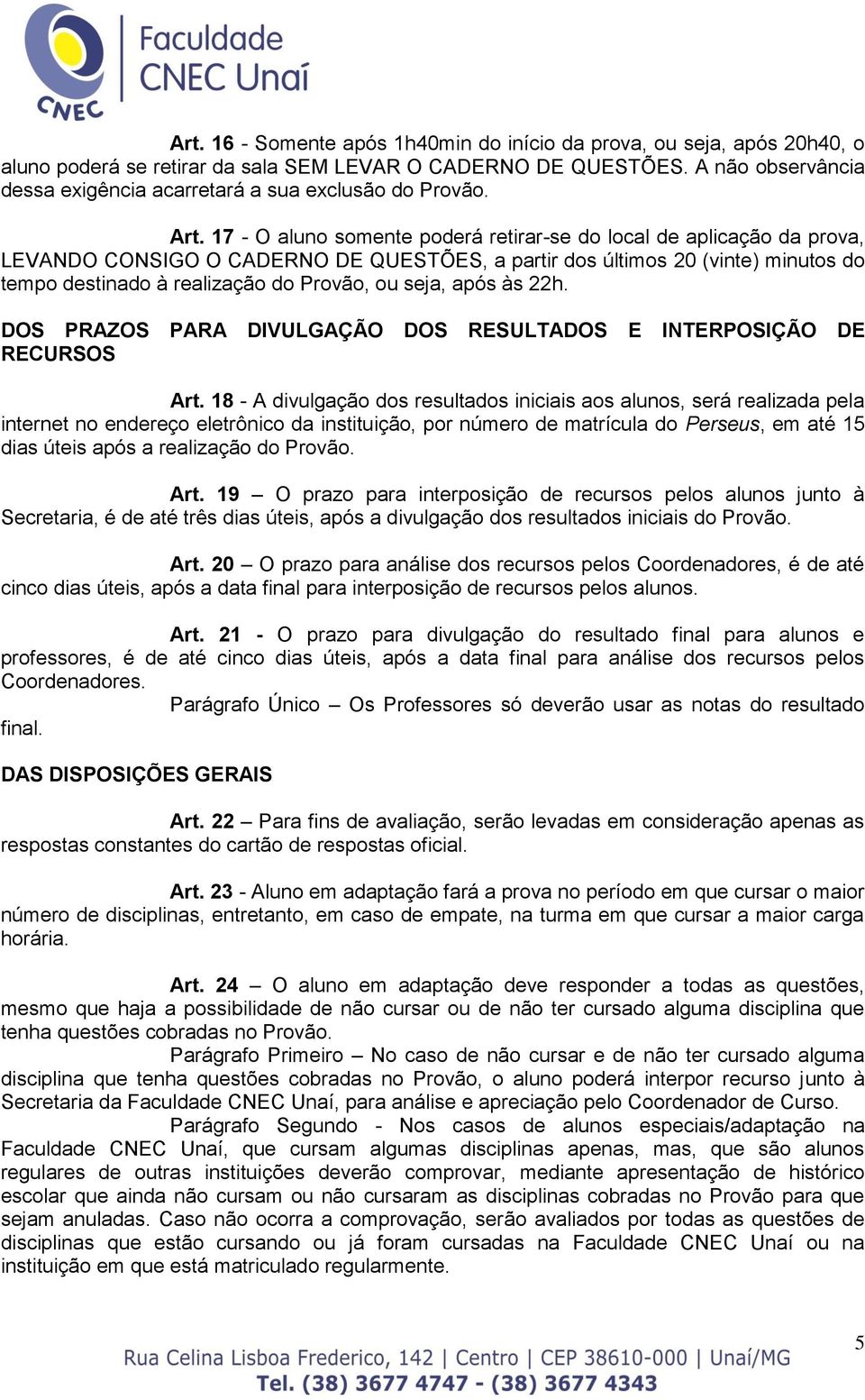 CNEC Faculdade CNEC Unaí

Art. 16 - Somente após 1h40min do início da prova, ou seja, após 20h40, o aluno poderá se retirar da sala SEM LEVAR O CADERNO DE QUESTÕES. A não observância dessa exigência acarretará a sua exclusão do Provão.

Art. 17 - O aluno somente poderá retirar-se do local de aplicação da prova, LEVANDO CONSIGO O CADERNO DE QUESTÕES, a partir dos últimos 20 (vinte) minutos do tempo destinado à realização do Provão, ou seja, após às 22h.

DOS PRAZOS PARA DIVULGAÇÃO DOS RESULTADOS E INTERPOSIÇÃO DE RECURSOS

Art. 18 - A divulgação dos resultados iniciais aos alunos, será realizada pela internet no endereço eletrônico da instituição, por número de matrícula do Perseus, em até 15 dias úteis após a realização do Provão.

Art. 19 – O prazo para interposição de recursos pelos alunos junto à Secretaria, é de até três dias úteis, após a divulgação dos resultados iniciais do Provão.

Art. 20 – O prazo para análise dos recursos pelos Coordenadores, é de até cinco dias úteis, após a data final para interposição de recursos pelos alunos.

Art. 21 - O prazo para divulgação do resultado final para alunos e professores, é de até cinco dias úteis, após a data final para análise dos recursos pelos Coordenadores.

Parágrafo Único – Os Professores só deverão usar as notas do resultado final.

DAS DISPOSIÇÕES GERAIS

Art. 22 – Para fins de avaliação, serão levadas em consideração apenas as respostas constantes do cartão de respostas oficial.

Art. 23 - Aluno em adaptação fará a prova no período em que cursar o maior número de disciplinas, entretanto, em caso de empate, na turma em que cursar a maior carga horária.

Art. 24 – O aluno em adaptação deve responder a todas as questões, mesmo que haja a possibilidade de não cursar ou de não ter cursado alguma disciplina que tenha questões cobradas no Provão.

Parágrafo Primeiro – No caso de não cursar e de não ter cursado alguma disciplina que tenha questões cobradas no Provão, o aluno poderá interpor recurso junto à Secretaria da Faculdade CNEC Unaí, para análise e apreciação pelo Coordenador de Curso.

Parágrafo Segundo - Nos casos de alunos especiais/adaptação na Faculdade CNEC Unaí, que cursam algumas disciplinas apenas, mas, que são alunos regulares de outras instituições deverão comprovar, mediante apresentação de histórico escolar que ainda não cursam ou não cursaram as disciplinas cobradas no Provão para que sejam anuladas. Caso não ocorra a comprovação, serão avaliados por todas as questões de disciplinas que estão cursando ou já foram cursadas na Faculdade CNEC Unaí ou na instituição em que está matriculado regularmente.

5

Rua Celina Lisboa Frederico, 142 | Centro | CEP 38610-000 | Unaí/MG
Tel. (38) 3677 4747 - (38) 3677 4343